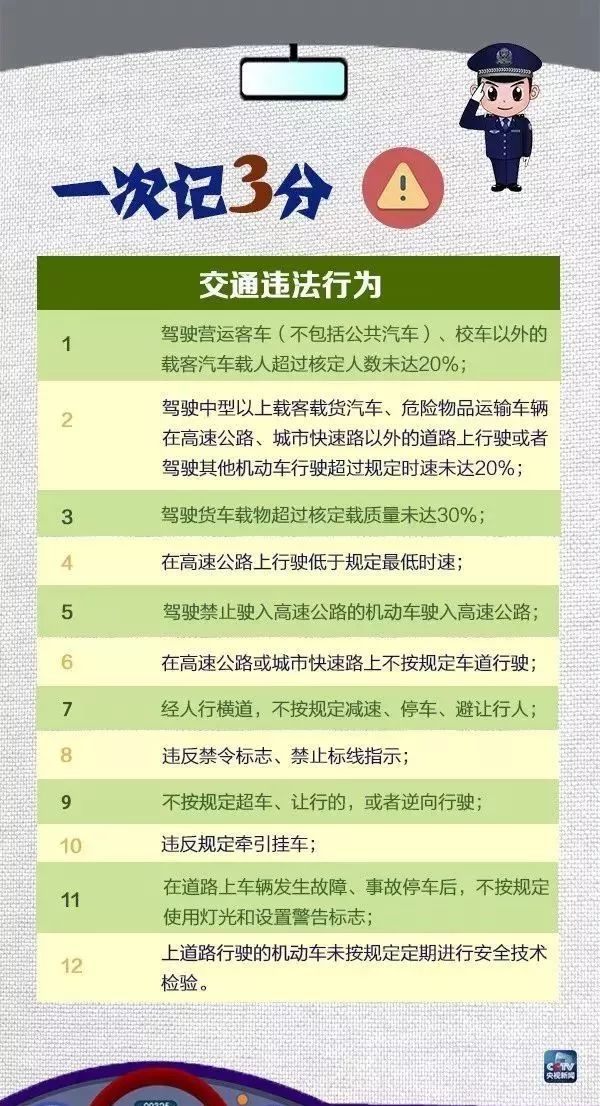 一次记3分

| 交通违法行为 | |
|---|---|
| 1 | 驾驶营运客车（不包括公共汽车）、校车以外的载客汽车载人超过核定人数未达20%； |
| 2 | 驾驶中型以上载客载货汽车、危险物品运输车辆在高速公路、城市快速路以外的道路上行驶或者驾驶其他机动车行驶超过规定时速未达20%； |
| 3 | 驾驶货车载物超过核定载质量未达30%； |
| 4 | 在高速公路上行驶低于规定最低时速； |
| 5 | 驾驶禁止驶入高速公路的机动车驶入高速公路； |
| 6 | 在高速公路或城市快速路上不按规定车道行驶； |
| 7 | 经人行横道，不按规定减速、停车、避让行人； |
| 8 | 违反禁令标志、禁止标线指示； |
| 9 | 不按规定超车、让行的，或者逆向行驶； |
| 10 | 违反规定牵引挂车； |
| 11 | 在道路上车辆发生故障、事故停车后，不按规定使用灯光和设置警告标志； |
| 12 | 上道路行驶的机动车未按规定定期进行安全技术检验。 |

CCTV 央视新闻